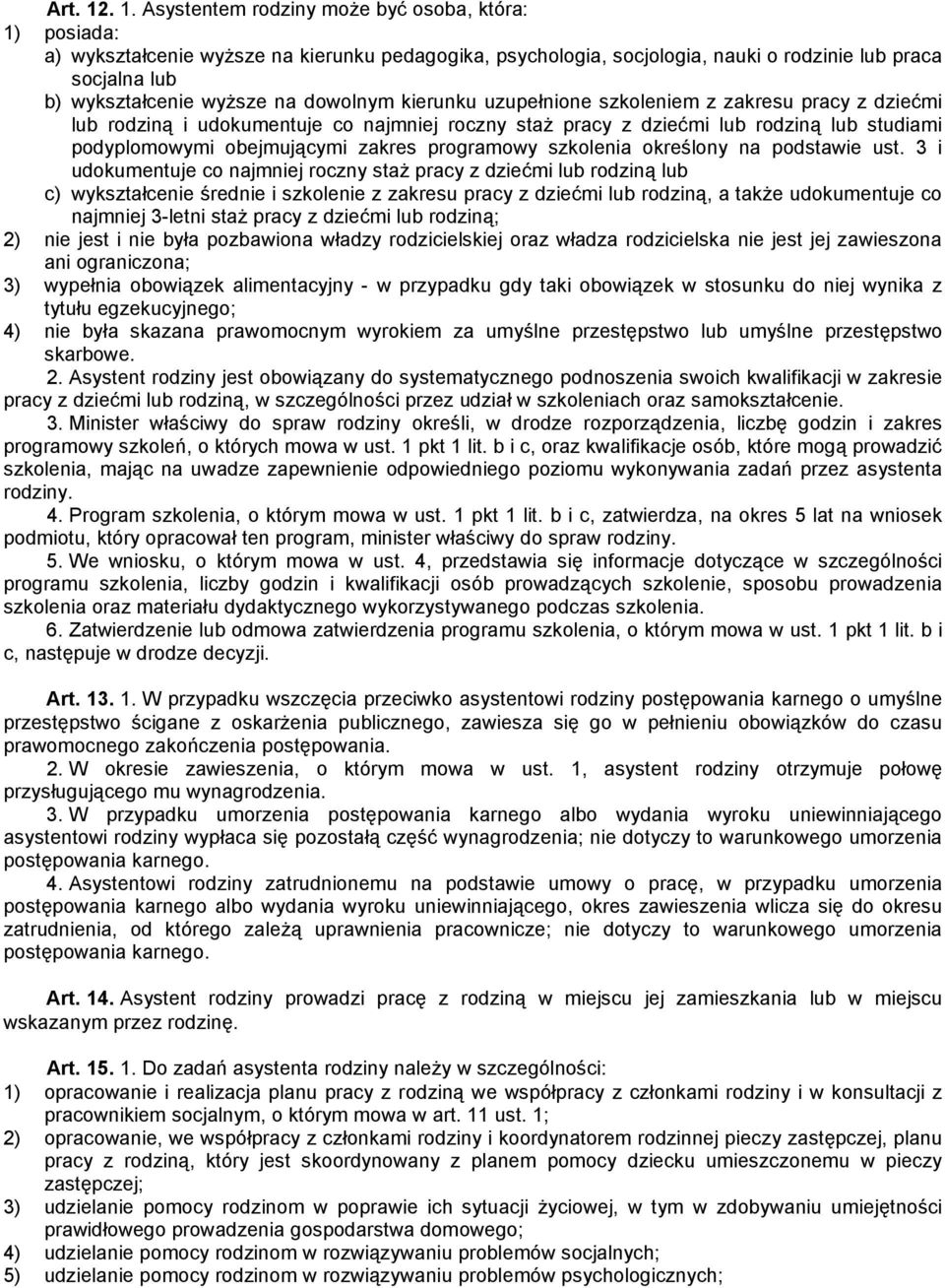 Art. 12. 1. Asystentem rodziny może być osoba, która:
1) posiada:
a) wykształcenie wyższe na kierunku pedagogika, psychologia, socjologia, nauki o rodzinie lub praca socjalna lub
b) wykształcenie wyższe na dowolnym kierunku uzupełnione szkoleniem z zakresu pracy z dziećmi lub rodziną i udokumentuje co najmniej roczny staż pracy z dziećmi lub rodziną lub studiami podyplomowymi obejmującymi zakres programowy szkolenia określony na podstawie ust. 3 i udokumentuje co najmniej roczny staż pracy z dziećmi lub rodziną lub
c) wykształcenie średnie i szkolenie z zakresu pracy z dziećmi lub rodziną, a także udokumentuje co najmniej 3-letni staż pracy z dziećmi lub rodziną;
2) nie jest i nie była pozbawiona władzy rodzicielskiej oraz władza rodzicielska nie jest jej zawieszona ani ograniczona;
3) wypełnia obowiązek alimentacyjny - w przypadku gdy taki obowiązek w stosunku do niej wynika z tytułu egzekucyjnego;
4) nie była skazana prawomocnym wyrokiem za umyślne przestępstwo lub umyślne przestępstwo skarbowe.
2. Asystent rodziny jest obowiązany do systematycznego podnoszenia swoich kwalifikacji w zakresie pracy z dziećmi lub rodziną, w szczególności przez udział w szkoleniach oraz samokształcenie.
3. Minister właściwy do spraw rodziny określi, w drodze rozporządzenia, liczbę godzin i zakres programowy szkoleń, o których mowa w ust. 1 pkt 1 lit. b i c, oraz kwalifikacje osób, które mogą prowadzić szkolenia, mając na uwadze zapewnienie odpowiedniego poziomu wykonywania zadań przez asystenta rodziny.
4. Program szkolenia, o którym mowa w ust. 1 pkt 1 lit. b i c, zatwierdza, na okres 5 lat na wniosek podmiotu, który opracował ten program, minister właściwy do spraw rodziny.
5. We wniosku, o którym mowa w ust. 4, przedstawia się informacje dotyczące w szczególności programu szkolenia, liczby godzin i kwalifikacji osób prowadzących szkolenie, sposobu prowadzenia szkolenia oraz materiału dydaktycznego wykorzystywanego podczas szkolenia.
6. Zatwierdzenie lub odmowa zatwierdzenia programu szkolenia, o którym mowa w ust. 1 pkt 1 lit. b i c, następuje w drodze decyzji.

Art. 13. 1. W przypadku wszczęcia przeciwko asystentowi rodziny postępowania karnego o umyślne przestępstwo ścigane z oskarżenia publicznego, zawiesza się go w pełnieniu obowiązków do czasu prawomocnego zakończenia postępowania.
2. W okresie zawieszenia, o którym mowa w ust. 1, asystent rodziny otrzymuje połowę przysługującego mu wynagrodzenia.
3. W przypadku umorzenia postępowania karnego albo wydania wyroku uniewinniającego asystentowi rodziny wypłaca się pozostałą część wynagrodzenia; nie dotyczy to warunkowego umorzenia postępowania karnego.
4. Asystentowi rodziny zatrudnionemu na podstawie umowy o pracę, w przypadku umorzenia postępowania karnego albo wydania wyroku uniewinniającego, okres zawieszenia wlicza się do okresu zatrudnienia, od którego zależą uprawnienia pracownicze; nie dotyczy to warunkowego umorzenia postępowania karnego.

Art. 14. Asystent rodziny prowadzi pracę z rodziną w miejscu jej zamieszkania lub w miejscu wskazanym przez rodzinę.

Art. 15. 1. Do zadań asystenta rodziny należy w szczególności:
1) opracowanie i realizacja planu pracy z rodziną we współpracy z członkami rodziny i w konsultacji z pracownikiem socjalnym, o którym mowa w art. 11 ust. 1;
2) opracowanie, we współpracy z członkami rodziny i koordynatorem rodzinnej pieczy zastępczej, planu pracy z rodziną, który jest skoordynowany z planem pomocy dziecku umieszczonemu w pieczy zastępczej;
3) udzielanie pomocy rodzinom w poprawie ich sytuacji życiowej, w tym w zdobywaniu umiejętności prawidłowego prowadzenia gospodarstwa domowego;
4) udzielanie pomocy rodzinom w rozwiązywaniu problemów socjalnych;
5) udzielanie pomocy rodzinom w rozwiązywaniu problemów psychologicznych;